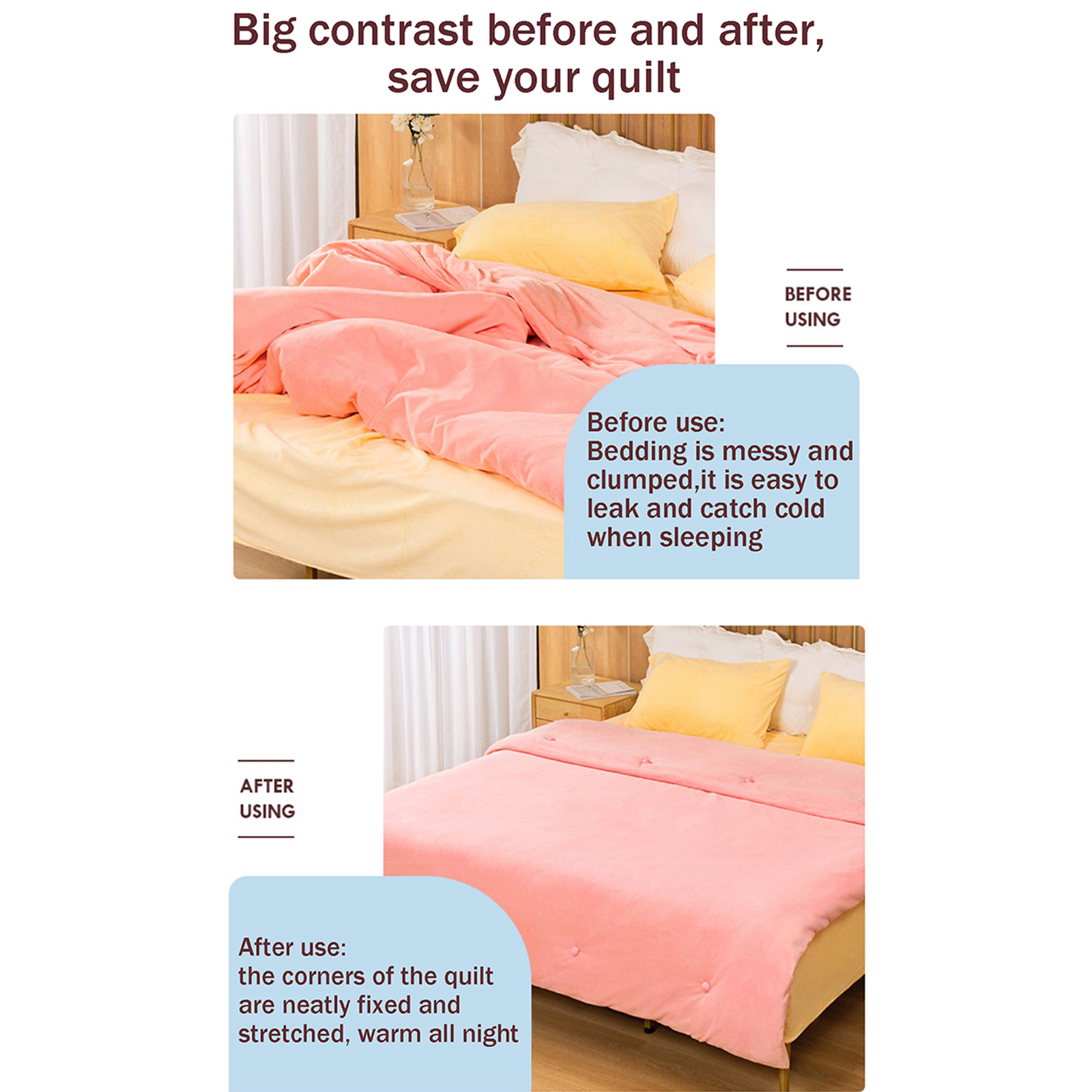 Big contrast before and after, save your quilt

BEFORE
USING

Before use:
Bedding is messy and clumped,it is easy to leak and catch cold when sleeping

AFTER
USING

After use:
the corners of the quilt are neatly fixed and stretched, warm all night